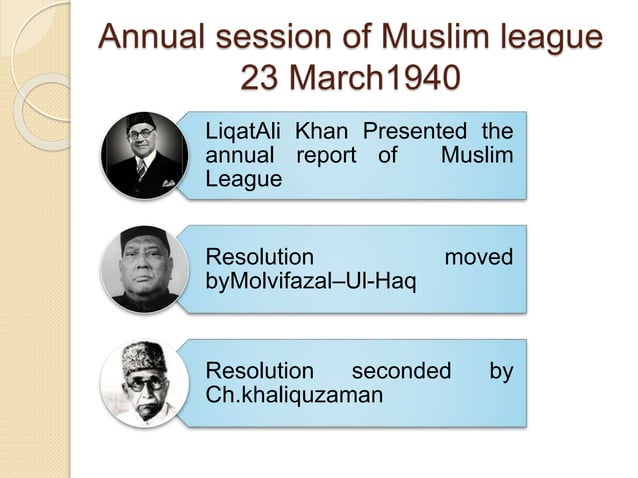 Annual session of Muslim league 23 March1940

LiqatAli Khan Presented the annual report of Muslim League

Resolution moved byMolvifazal–Ul-Haq

Resolution seconded by Ch.khaliquzaman